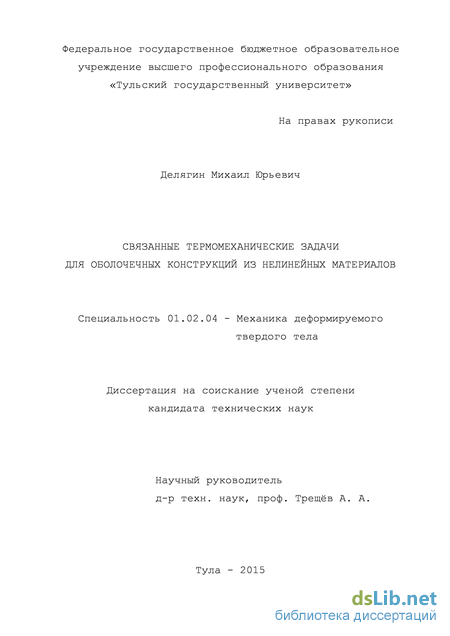 Федеральное государственное бюджетное образовательное учреждение высшего профессионального образования «Тульский государственный университет»

На правах рукописи

Делягин Михаил Юрьевич

СВЯЗАННЫЕ ТЕРМОМЕХАНИЧЕСКИЕ ЗАДАЧИ ДЛЯ ОБОЛОЧЕЧНЫХ КОНСТРУКЦИЙ ИЗ НЕЛИНЕЙНЫХ МАТЕРИАЛОВ

Специальность 01.02.04 - Механика деформируемого твердого тела

Диссертация на соискание ученой степени кандидата технических наук

Научный руководитель
д-р техн. наук, проф. Трещёв А. А.

Тула - 2015

dsLib.net
библиотека диссертаций